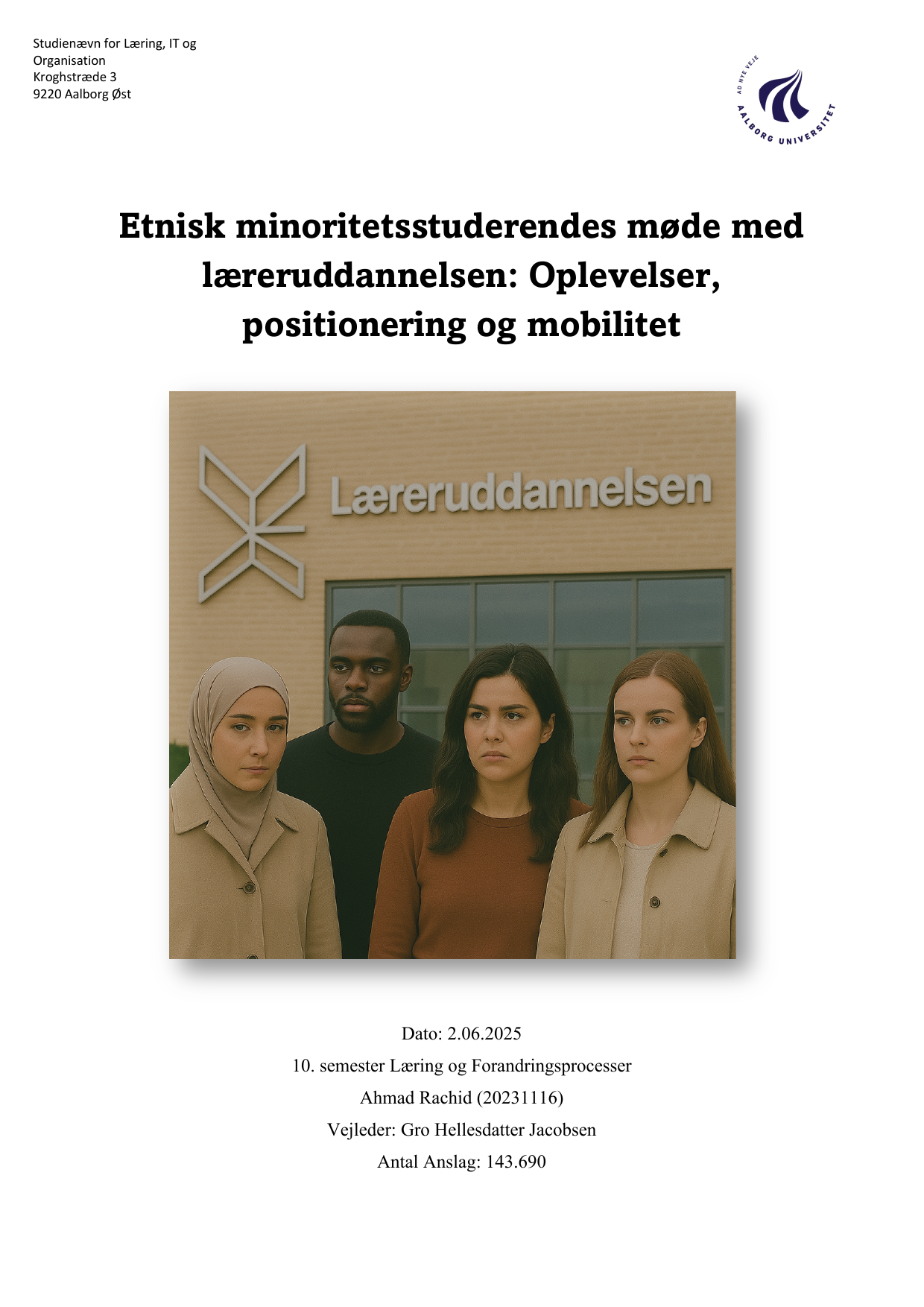 Studienævn for Læring, IT og Organisation
Kroghstræde 3
9220 Aalborg Øst

AD NYE VEJE
AALBORG UNIVERSITET

Etnisk minoritetsstuderendes møde med læreruddannelsen: Oplevelser, positionering og mobilitet

Læreruddannelsen

Dato: 2.06.2025
10. semester Læring og Forandringsprocesser
Ahmad Rachid (20231116)
Vejleder: Gro Hellesdatter Jacobsen
Antal Anslag: 143.690